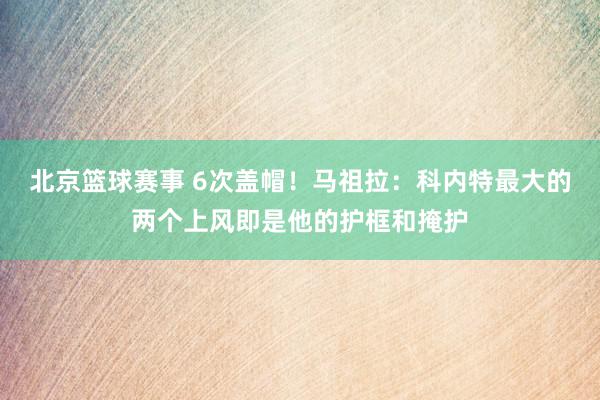 北京篮球赛事 6次盖帽！马祖拉：科内特最大的两个上风即是他的护框和掩护